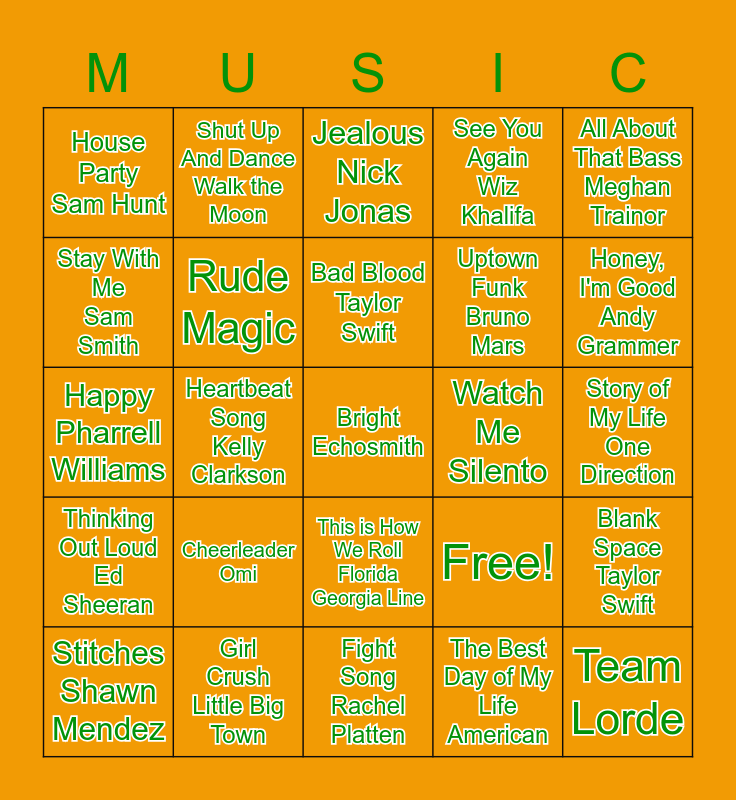 | M | U | S | I | C |
|---|---|---|---|---|
| House Party Sam Hunt | Shut Up And Dance Walk the Moon | Jealous Nick Jonas | See You Again Wiz Khalifa | All About That Bass Meghan Trainor |
| Stay With Me Sam Smith | Rude Magic | Bad Blood Taylor Swift | Uptown Funk Bruno Mars | Honey, I'm Good Andy Grammer |
| Happy Pharrell Williams | Heartbeat Song Kelly Clarkson | Bright Echosmith | Watch Me Silento | Story of My Life One Direction |
| Thinking Out Loud Ed Sheeran | Cheerleader Omi | This is How We Roll Florida Georgia Line | Free! | Blank Space Taylor Swift |
| Stitches Shawn Mendez | Girl Crush Little Big Town | Fight Song Rachel Platten | The Best Day of My Life American | Team Lorde |